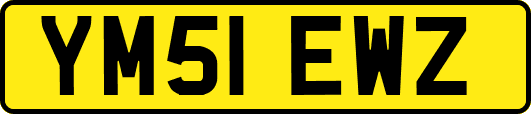 YM51 EWZ